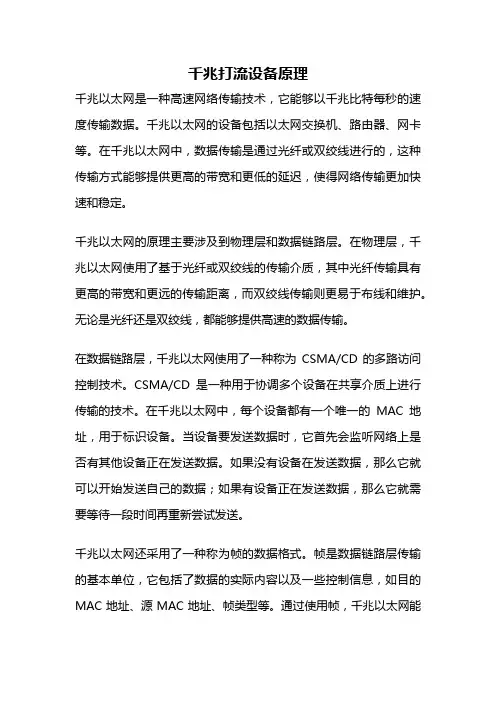 千兆打流设备原理

千兆以太网是一种高速网络传输技术，它能够以千兆比特每秒的速度传输数据。千兆以太网的设备包括以太网交换机、路由器、网卡等。在千兆以太网中，数据传输是通过光纤或双绞线进行的，这种传输方式能够提供更高的带宽和更低的延迟，使得网络传输更加快速和稳定。

千兆以太网的原理主要涉及到物理层和数据链路层。在物理层，千兆以太网使用了基于光纤或双绞线的传输介质，其中光纤传输具有更高的带宽和更远的传输距离，而双绞线传输则更易于布线和维护。无论是光纤还是双绞线，都能够提供高速的数据传输。

在数据链路层，千兆以太网使用了一种称为 CSMA/CD 的多路访问控制技术。CSMA/CD 是一种用于协调多个设备在共享介质上进行传输的技术。在千兆以太网中，每个设备都有一个唯一的 MAC 地址，用于标识设备。当设备要发送数据时，它首先会监听网络上是否有其他设备正在发送数据。如果没有设备在发送数据，那么它就可以开始发送自己的数据；如果有设备正在发送数据，那么它就需要等待一段时间再重新尝试发送。

千兆以太网还采用了一种称为帧的数据格式。帧是数据链路层传输的基本单位，它包括了数据的实际内容以及一些控制信息，如目的 MAC 地址、源 MAC 地址、帧类型等。通过使用帧，千兆以太网能